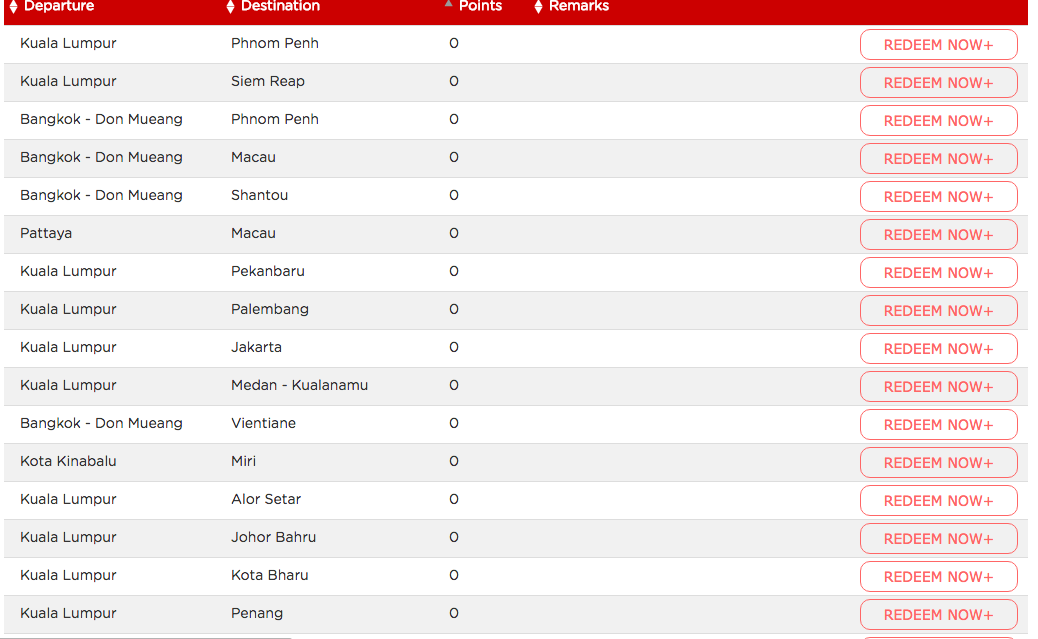 | Departure | Destination | Points | Remarks | |
|---|---|---|---|---|
| Kuala Lumpur | Phnom Penh | 0 | | REDEEM NOW+ |
| Kuala Lumpur | Siem Reap | 0 | | REDEEM NOW+ |
| Bangkok - Don Mueang | Phnom Penh | 0 | | REDEEM NOW+ |
| Bangkok - Don Mueang | Macau | 0 | | REDEEM NOW+ |
| Bangkok - Don Mueang | Shantou | 0 | | REDEEM NOW+ |
| Pattaya | Macau | 0 | | REDEEM NOW+ |
| Kuala Lumpur | Pekanbaru | 0 | | REDEEM NOW+ |
| Kuala Lumpur | Palembang | 0 | | REDEEM NOW+ |
| Kuala Lumpur | Jakarta | 0 | | REDEEM NOW+ |
| Kuala Lumpur | Medan - Kualanamu | 0 | | REDEEM NOW+ |
| Bangkok - Don Mueang | Vientiane | 0 | | REDEEM NOW+ |
| Kota Kinabalu | Miri | 0 | | REDEEM NOW+ |
| Kuala Lumpur | Alor Setar | 0 | | REDEEM NOW+ |
| Kuala Lumpur | Johor Bahru | 0 | | REDEEM NOW+ |
| Kuala Lumpur | Kota Bharu | 0 | | REDEEM NOW+ |
| Kuala Lumpur | Penang | 0 | | REDEEM NOW+ |